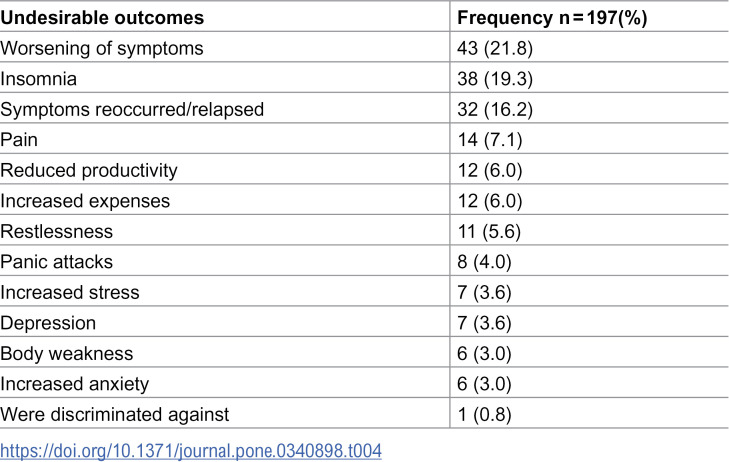 | Undesirable outcomes | Frequency n = 197(%) |
|---|---|
| Worsening of symptoms | 43 (21.8) |
| Insomnia | 38 (19.3) |
| Symptoms reoccurred/relapsed | 32 (16.2) |
| Pain | 14 (7.1) |
| Reduced productivity | 12 (6.0) |
| Increased expenses | 12 (6.0) |
| Restlessness | 11 (5.6) |
| Panic attacks | 8 (4.0) |
| Increased stress | 7 (3.6) |
| Depression | 7 (3.6) |
| Body weakness | 6 (3.0) |
| Increased anxiety | 6 (3.0) |
| Were discriminated against | 1 (0.8) |

https://doi.org/10.1371/journal.pone.0340898.t004